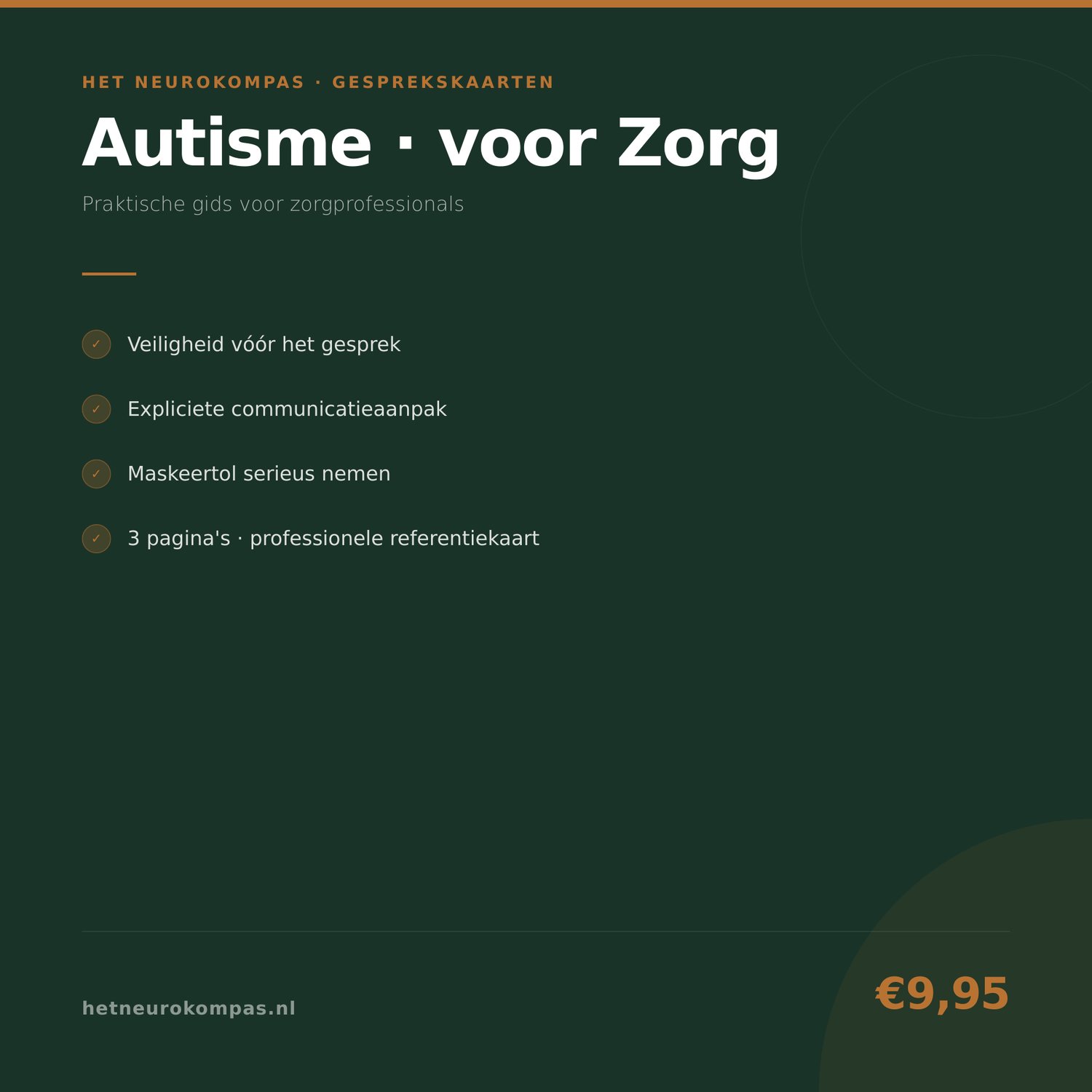 HET NEUROKOMPAS · GESPREKSKAARTEN

Autisme · voor Zorg

Praktische gids voor zorgprofessionals

✓ Veiligheid vóór het gesprek

✓ Expliciete communicatieaanpak

✓ Maskeertol serieus nemen

✓ 3 pagina's · professionele referentiekaart

hetneurokompas.nl

€9,95